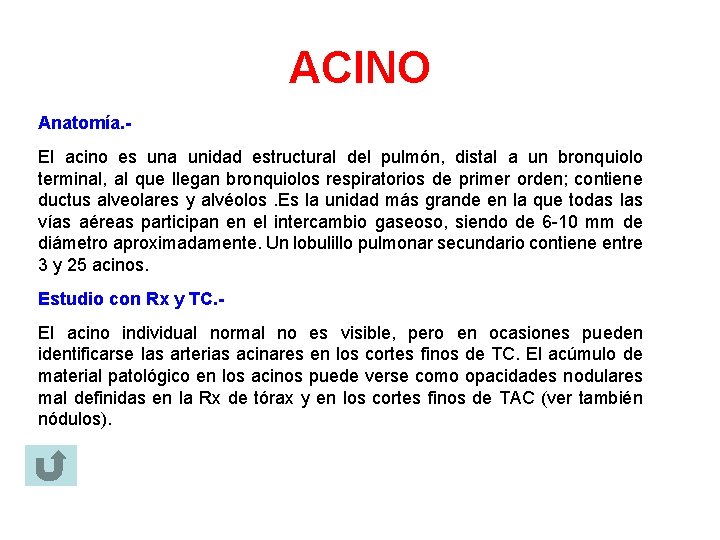 ACINO

Anatomía.-

El acino es una unidad estructural del pulmón, distal a un bronquiolo terminal, al que llegan bronquiolos respiratorios de primer orden; contiene ductus alveolares y alvéolos .Es la unidad más grande en la que todas las vías aéreas participan en el intercambio gaseoso, siendo de 6-10 mm de diámetro aproximadamente. Un lobulillo pulmonar secundario contiene entre 3 y 25 acinos.

Estudio con Rx y TC.-

El acino individual normal no es visible, pero en ocasiones pueden identificarse las arterias acinares en los cortes finos de TC. El acúmulo de material patológico en los acinos puede verse como opacidades nodulares mal definidas en la Rx de tórax y en los cortes finos de TAC (ver también nódulos).